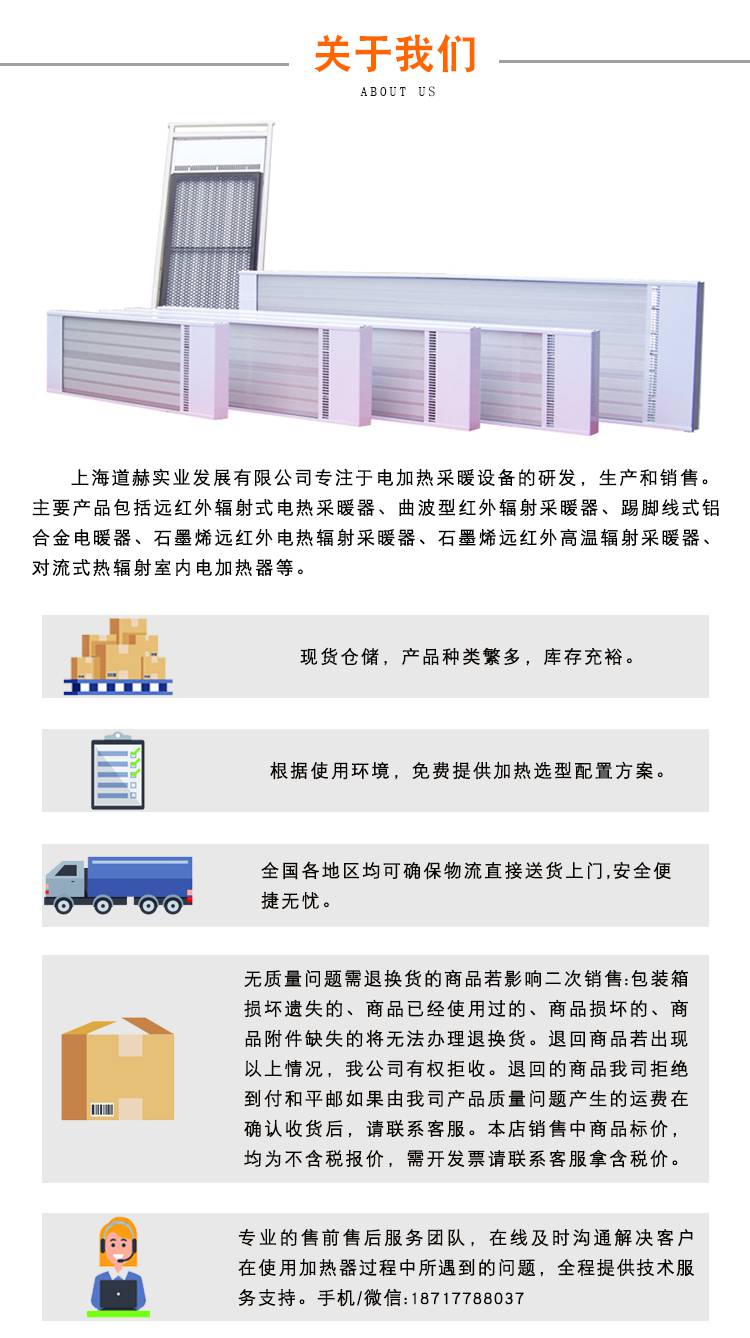 关于我们
ABOUT US

上海道赫实业发展有限公司专注于电加热采暖设备的研发，生产和销售。主要产品包括远红外辐射式电热采暖器、曲波型红外辐射采暖器、踢脚线式铝合金电暖器、石墨烯远红外电热辐射采暖器、石墨烯远红外高温辐射采暖器、对流式热辐射室内电加热器等。

现货仓储，产品种类繁多，库存充裕。

根据使用环境，免费提供加热选型配置方案。

全国各地区均可确保物流直接送货上门,安全便捷无忧。

无质量问题需退换货的商品若影响二次销售:包装箱损坏遗失的、商品已经使用过的、商品损坏的、商品附件缺失的将无法办理退换货。退回商品若出现以上情况，我公司有权拒收。退回的商品我司拒绝到付和平邮如果由我司产品质量问题产生的运费在确认收货后，请联系客服。本店销售中商品标价，均为不含税报价，需开发票请联系客服拿含税价。

专业的售前售后服务团队，在线及时沟通解决客户在使用加热器过程中所遇到的问题，全程提供技术服务支持。手机/微信:18717788037